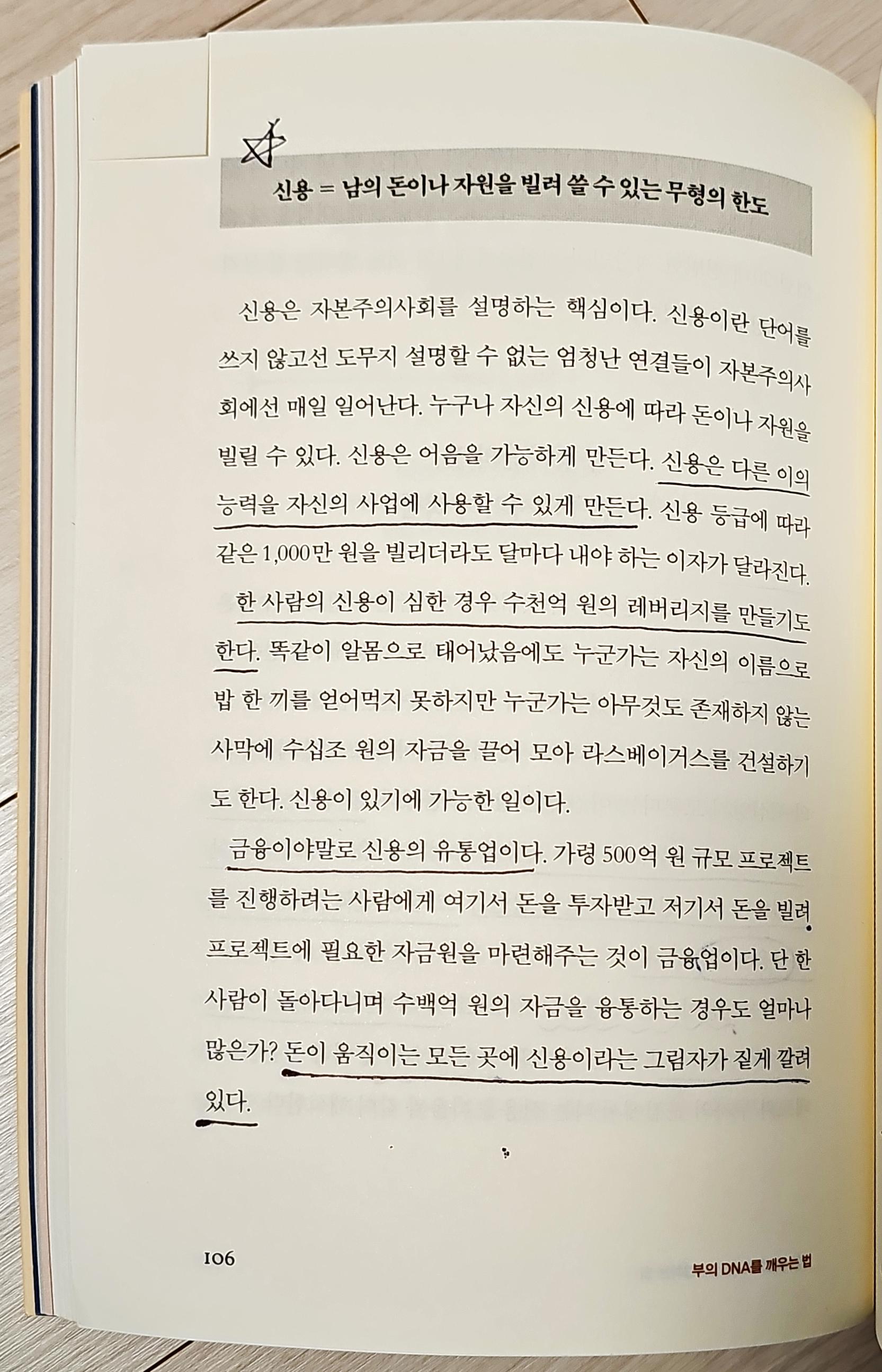 신용 = 남의 돈이나 자원을 빌려 쓸 수 있는 무형의 한도

신용은 자본주의사회를 설명하는 핵심이다. 신용이란 단어를 쓰지 않고선 도무지 설명할 수 없는 엄청난 연결들이 자본주의사회에선 매일 일어난다. 누구나 자신의 신용에 따라 돈이나 자원을 빌릴 수 있다. 신용은 어음을 가능하게 만든다. 신용은 다른 이의 능력을 자신의 사업에 사용할 수 있게 만든다. 신용 등급에 따라 같은 1,000만 원을 빌리더라도 달마다 내야 하는 이자가 달라진다.

한 사람의 신용이 심한 경우 수천억 원의 레버리지를 만들기도 한다. 똑같이 알몸으로 태어났음에도 누군가는 자신의 이름으로 밥 한 끼를 얻어먹지 못하지만 누군가는 아무것도 존재하지 않는 사막에 수십조 원의 자금을 끌어 모아 라스베이거스를 건설하기도 한다. 신용이 있기에 가능한 일이다.

금융이야말로 신용의 유통업이다. 가령 500억 원 규모 프로젝트를 진행하려는 사람에게 여기서 돈을 투자받고 저기서 돈을 빌려 프로젝트에 필요한 자금원을 마련해주는 것이 금융업이다. 단 한 사람이 돌아다니며 수백억 원의 자금을 융통하는 경우도 얼마나 많은가? 돈이 움직이는 모든 곳에 신용이라는 그림자가 짙게 깔려 있다.

106

부의 DNA를 깨우는 법